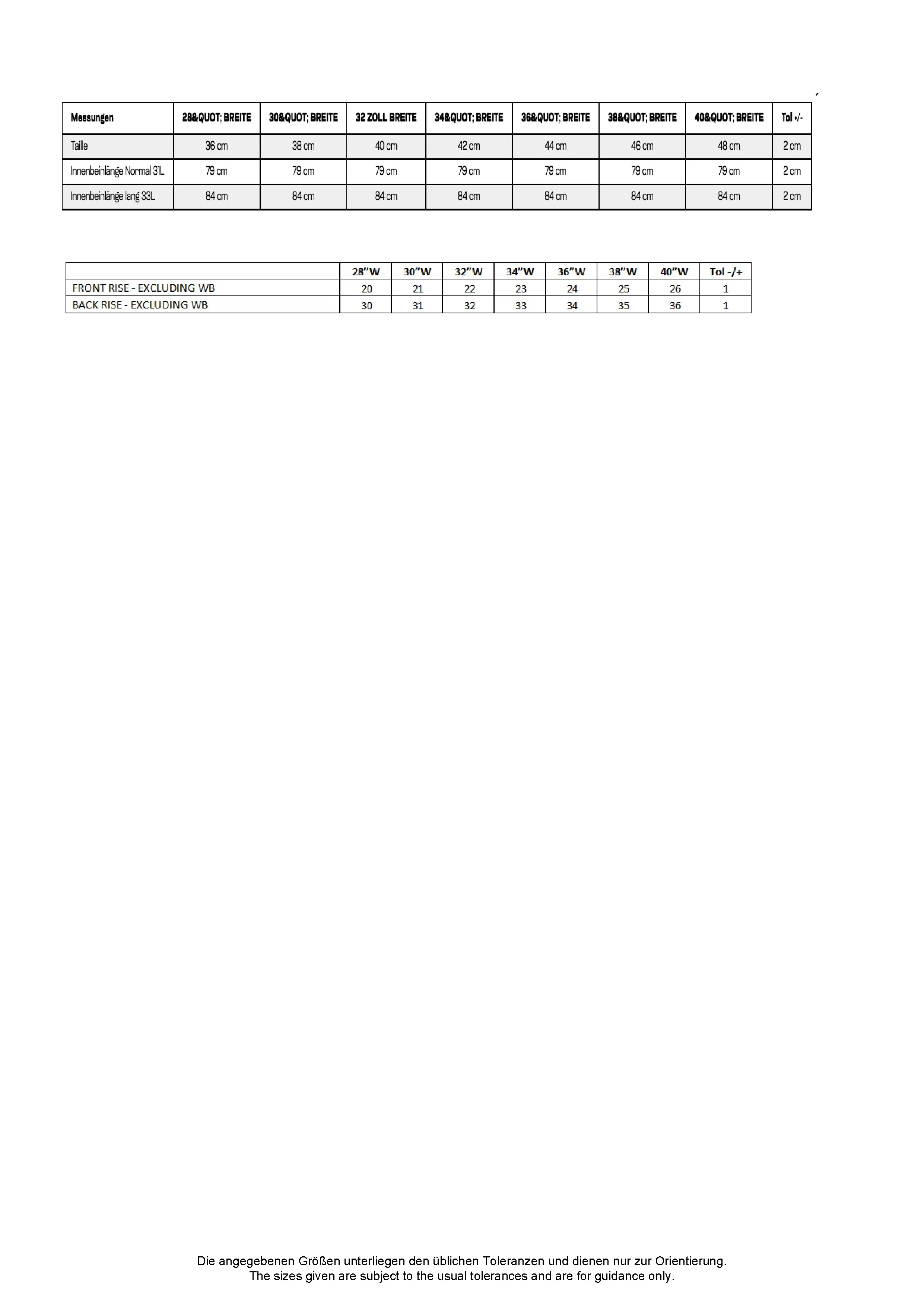 | Messungen | 28&QUOT; BREITE | 30&QUOT; BREITE | 32 ZOLL BREITE | 34&QUOT; BREITE | 36&QUOT; BREITE | 38&QUOT; BREITE | 40&QUOT; BREITE | Tol +/- |
|---|---|---|---|---|---|---|---|---|
| Taille | 36 cm | 38 cm | 40 cm | 42 cm | 44 cm | 46 cm | 48 cm | 2 cm |
| Innenbeinlänge Normal 31L | 79 cm | 79 cm | 79 cm | 79 cm | 79 cm | 79 cm | 79 cm | 2 cm |
| Innenbeinlänge lang 33L | 84 cm | 84 cm | 84 cm | 84 cm | 84 cm | 84 cm | 84 cm | 2 cm |

| | 28"W | 30"W | 32"W | 34"W | 36"W | 38"W | 40"W | Tol -/+ |
|---|---|---|---|---|---|---|---|---|
| FRONT RISE - EXCLUDING WB | 20 | 21 | 22 | 23 | 24 | 25 | 26 | 1 |
| BACK RISE - EXCLUDING WB | 30 | 31 | 32 | 33 | 34 | 35 | 36 | 1 |

Die angegebenen Größen unterliegen den üblichen Toleranzen und dienen nur zur Orientierung.
The sizes given are subject to the usual tolerances and are for guidance only.